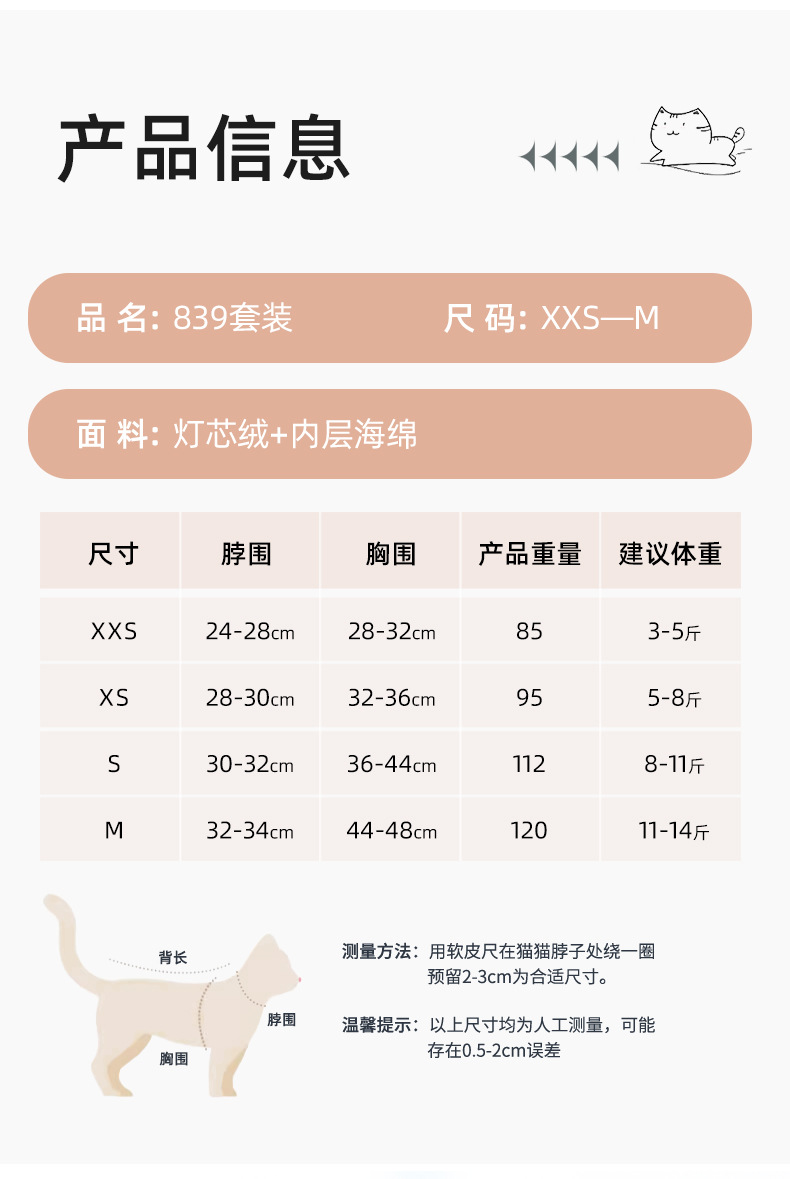 产品信息

品 名: 839套装 尺 码: XXS—M

面 料: 灯芯绒+内层海绵

| 尺寸 | 脖围 | 胸围 | 产品重量 | 建议体重 |
|---|---|---|---|---|
| XXS | 24-28cm | 28-32cm | 85 | 3-5斤 |
| XS | 28-30cm | 32-36cm | 95 | 5-8斤 |
| S | 30-32cm | 36-44cm | 112 | 8-11斤 |
| M | 32-34cm | 44-48cm | 120 | 11-14斤 |

背长
脖围
胸围

测量方法: 用软皮尺在猫猫脖子处绕一圈预留2-3cm为合适尺寸。

温馨提示: 以上尺寸均为人工测量，可能存在0.5-2cm误差